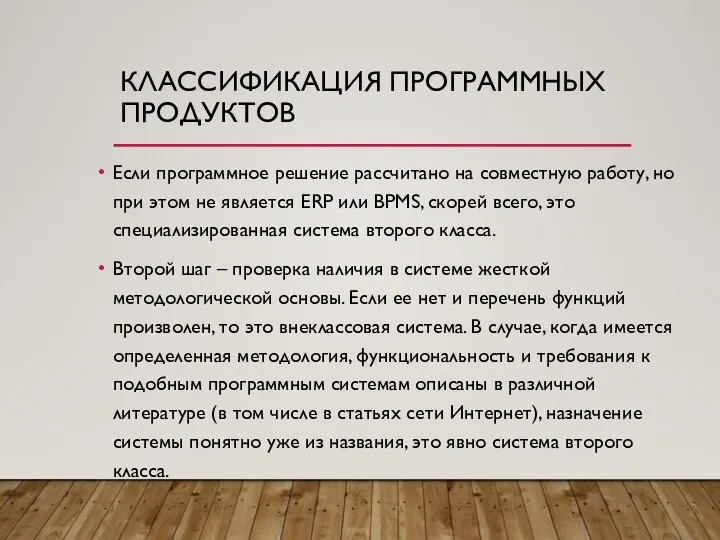 КЛАССИФИКАЦИЯ ПРОГРАММНЫХ ПРОДУКТОВ

• Если программное решение рассчитано на совместную работу, но при этом не является ERP или BPMS, скорей всего, это специализированная система второго класса.

• Второй шаг – проверка наличия в системе жесткой методологической основы. Если ее нет и перечень функций произволен, то это внеклассовая система. В случае, когда имеется определенная методология, функциональность и требования к подобным программным системам описаны в различной литературе (в том числе в статьях сети Интернет), назначение системы понятно уже из названия, это явно система второго класса.